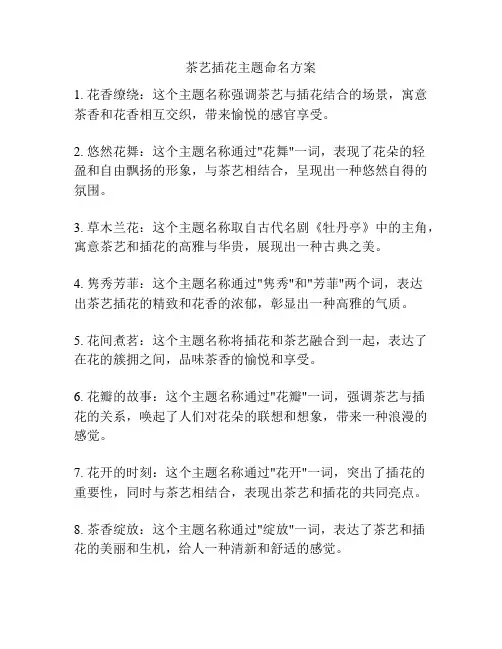 茶艺插花主题命名方案

1. 花香缭绕：这个主题名称强调茶艺与插花结合的场景，寓意茶香和花香相互交织，带来愉悦的感官享受。

2. 悠然花舞：这个主题名称通过"花舞"一词，表现了花朵的轻盈和自由飘扬的形象，与茶艺相结合，呈现出一种悠然自得的氛围。

3. 草木兰花：这个主题名称取自古代名剧《牡丹亭》中的主角，寓意茶艺和插花的高雅与华贵，展现出一种古典之美。

4. 隽秀芳菲：这个主题名称通过"隽秀"和"芳菲"两个词，表达出茶艺插花的精致和花香的浓郁，彰显出一种高雅的气质。

5. 花间煮茗：这个主题名称将插花和茶艺融合到一起，表达了在花的簇拥之间，品味茶香的愉悦和享受。

6. 花瓣的故事：这个主题名称通过"花瓣"一词，强调茶艺与插花的关系，唤起了人们对花朵的联想和想象，带来一种浪漫的感觉。

7. 花开的时刻：这个主题名称通过"花开"一词，突出了插花的重要性，同时与茶艺相结合，表现出茶艺和插花的共同亮点。

8. 茶香绽放：这个主题名称通过"绽放"一词，表达了茶艺和插花的美丽和生机，给人一种清新和舒适的感觉。